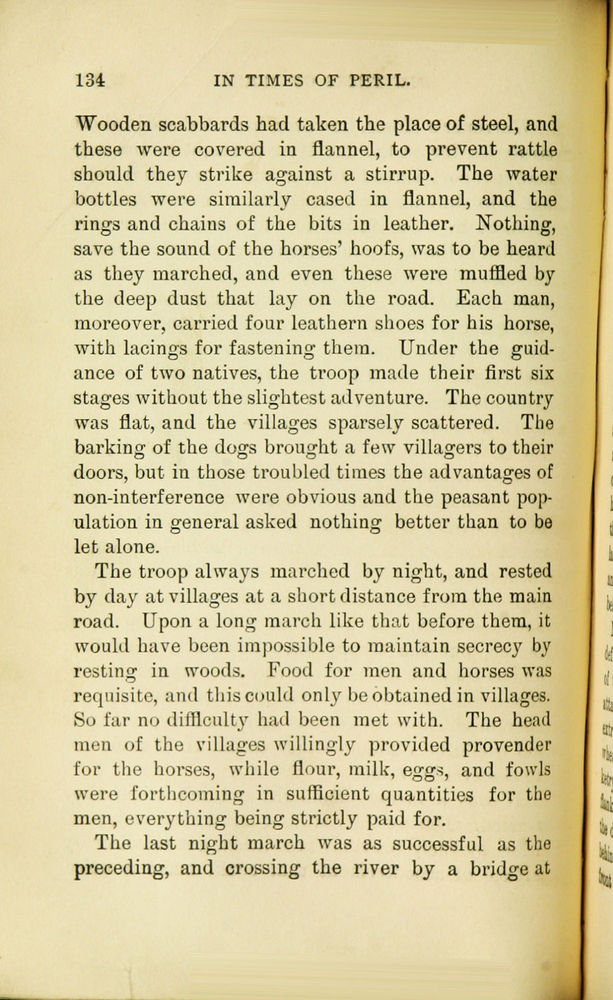 134 IN TIMES OF PERIL.

Wooden scabbards had taken the place of steel, and these were covered in flannel, to prevent rattle should they strike against a stirrup. The water bottles were similarly cased in flannel, and the rings and chains of the bits in leather. Nothing, save the sound of the horses' hoofs, was to be heard as they marched, and even these were muffled by the deep dust that lay on the road. Each man, moreover, carried four leathern shoes for his horse, with lacings for fastening them. Under the guidance of two natives, the troop made their first six stages without the slightest adventure. The country was flat, and the villages sparsely scattered. The barking of the dogs brought a few villagers to their doors, but in those troubled times the advantages of non-interference were obvious and the peasant population in general asked nothing better than to be let alone.

The troop always marched by night, and rested by day at villages at a short distance from the main road. Upon a long march like that before them, it would have been impossible to maintain secrecy by resting in woods. Food for men and horses was requisite, and this could only be obtained in villages. So far no difficulty had been met with. The head men of the villages willingly provided provender for the horses, while flour, milk, eggs, and fowls were forthcoming in sufficient quantities for the men, everything being strictly paid for.

The last night march was as successful as the preceding, and crossing the river by a bridge at